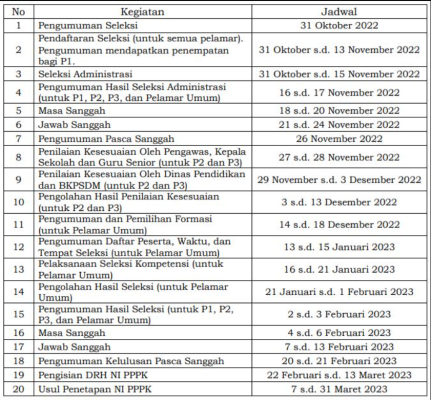 | No | Kegiatan | Jadwal |
|---|---|---|
| 1 | Pengumuman Seleksi | 31 Oktober 2022 |
| 2 | Pendaftaran Seleksi (untuk semua pelamar). Pengumuman mendapatkan penempatan bagi P1. | 31 Oktober s.d. 13 November 2022 |
| 3 | Seleksi Administrasi | 31 Oktober s.d. 15 November 2022 |
| 4 | Pengumuman Hasil Seleksi Administrasi (untuk P1, P2, P3, dan Pelamar Umum) | 16 s.d. 17 November 2022 |
| 5 | Masa Sanggah | 18 s.d. 20 November 2022 |
| 6 | Jawab Sanggah | 21 s.d. 24 November 2022 |
| 7 | Pengumuman Pasca Sanggah | 26 November 2022 |
| 8 | Penilaian Kesesuaian Oleh Pengawas, Kepala Sekolah dan Guru Senior (untuk P2 dan P3) | 27 s.d. 28 November 2022 |
| 9 | Penilaian Kesesuaian Oleh Dinas Pendidikan dan BKPSDM (untuk P2 dan P3) | 29 November s.d. 3 Desember 2022 |
| 10 | Pengolahan Hasil Penilaian Kesesuaian (untuk P2 dan P3) | 3 s.d. 13 Desember 2022 |
| 11 | Pengumuman dan Pemilihan Formasi (untuk Pelamar Umum) | 14 s.d. 18 Desember 2022 |
| 12 | Pengumuman Daftar Peserta, Waktu, dan Tempat Seleksi (untuk Pelamar Umum) | 13 s.d. 15 Januari 2023 |
| 13 | Pelaksanaan Seleksi Kompetensi (untuk Pelamar Umum) | 16 s.d. 21 Januari 2023 |
| 14 | Pengolahan Hasil Seleksi (untuk Pelamar Umum) | 21 Januari s.d. 1 Februari 2023 |
| 15 | Pengumuman Hasil Seleksi (untuk P1, P2, P3, dan Pelamar Umum) | 2 s.d. 3 Februari 2023 |
| 16 | Masa Sanggah | 4 s.d. 6 Februari 2023 |
| 17 | Jawab Sanggah | 7 s.d. 13 Februari 2023 |
| 18 | Pengumuman Kelulusan Pasca Sanggah | 20 s.d. 21 Februari 2023 |
| 19 | Pengisian DRH NI PPPK | 22 Februari s.d. 13 Maret 2023 |
| 20 | Usul Penetapan NI PPPK | 7 s.d. 31 Maret 2023 |